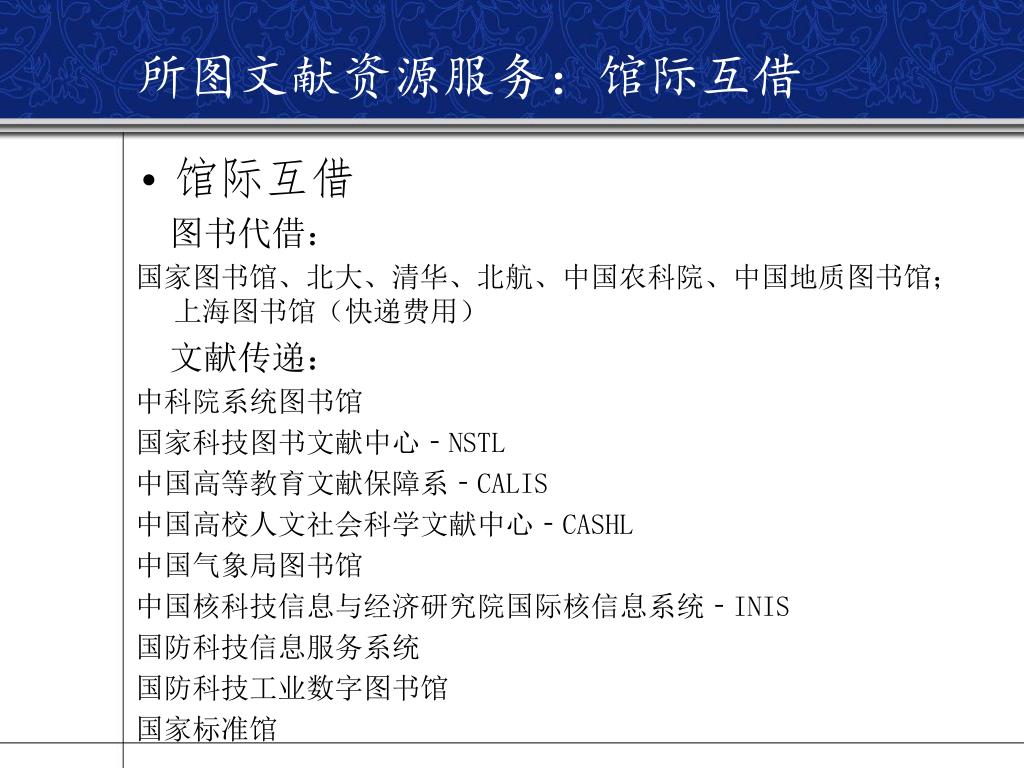 所图文献资源服务：馆际互借

• 馆际互借

图书代借：

国家图书馆、北大、清华、北航、中国农科院、中国地质图书馆；上海图书馆（快递费用）

文献传递：

中科院系统图书馆

国家科技图书文献中心－NSTL

中国高等教育文献保障系－CALIS

中国高校人文社会科学文献中心－CASHL

中国气象局图书馆

中国核科技信息与经济研究院国际核信息系统－INIS

国防科技信息服务系统

国防科技工业数字图书馆

国家标准馆